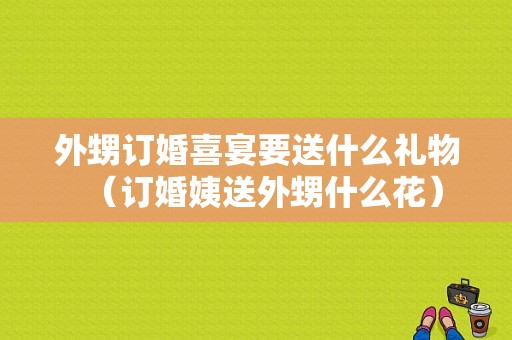 外甥订婚喜宴要送什么礼物（订婚姨送外甥什么花）